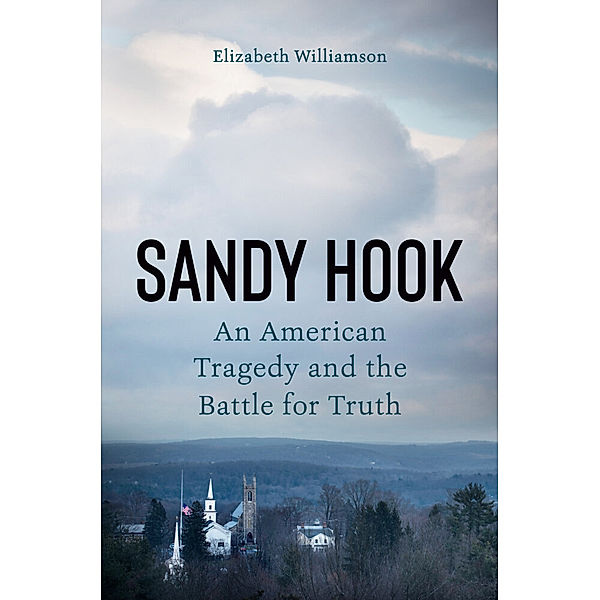 Elizabeth Williamson

SANDY HOOK

An American Tragedy and the Battle for Truth